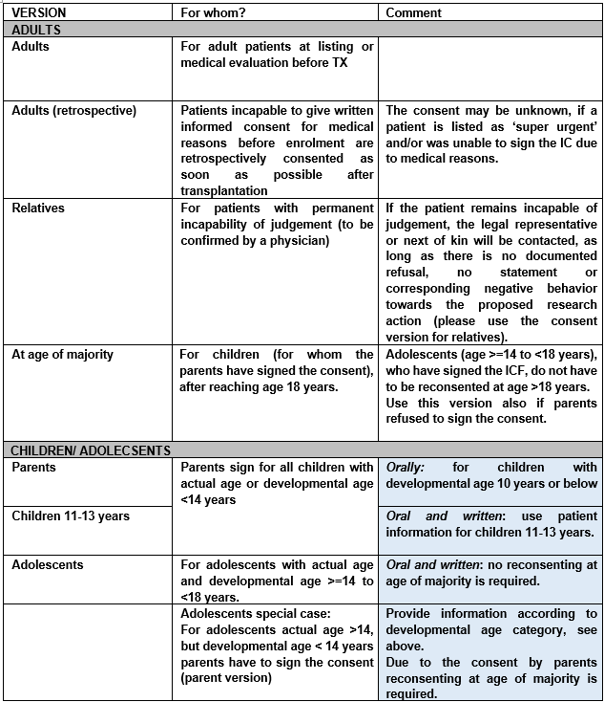 | VERSION | For whom? | Comment |
|---|---|---|
| ADULTS | | |
| Adults | For adult patients at listing or medical evaluation before TX | |
| Adults (retrospective) | Patients incapable to give written informed consent for medical reasons before enrolment are retrospectively consented as soon as possible after transplantation | The consent may be unknown, if a patient is listed as 'super urgent' and/or was unable to sign the IC due to medical reasons. |
| Relatives | For patients with permanent incapability of judgement (to be confirmed by a physician) | If the patient remains incapable of judgement, the legal representative or next of kin will be contacted, as long as there is no documented refusal, no statement or corresponding negative behavior towards the proposed research action (please use the consent version for relatives). |
| At age of majority | For children (for whom the parents have signed the consent), after reaching age 18 years. | Adolescents (age >=14 to <18 years), who have signed the ICF, do not have to be reconsented at age >18 years. Use this version also if parents refused to sign the consent. |
| CHILDREN/ ADOLECSENTS | | |
| Parents | Parents sign for all children with actual age or developmental age <14 years | Orally: for children with developmental age 10 years or below |
| Children 11-13 years | | Oral and written: use patient information for children 11-13 years. |
| Adolescents | For adolescents with actual age and developmental age >=14 to <18 years. | Oral and written: no reconsenting at age of majority is required. |
| | Adolescents special case: For adolescents actual age >14, but developmental age < 14 years parents have to sign the consent (parent version) | Provide information according to developmental age category, see above. Due to the consent by parents reconsenting at age of majority is required. |